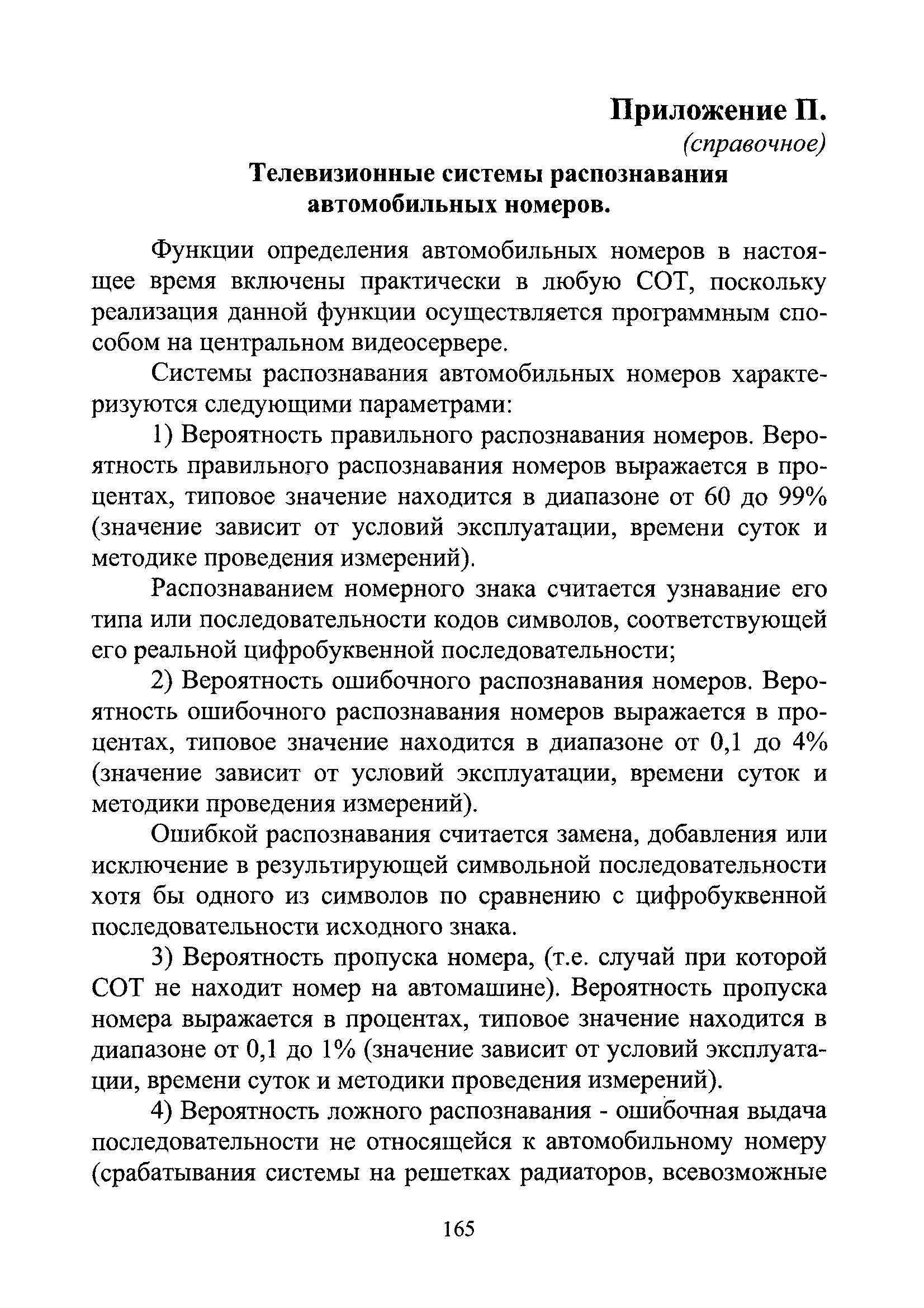 Приложение П.
(справочное)

Телевизионные системы распознавания автомобильных номеров.

Функции определения автомобильных номеров в настоящее время включены практически в любую СОТ, поскольку реализация данной функции осуществляется программным способом на центральном видеосервере.

Системы распознавания автомобильных номеров характеризуются следующими параметрами:

1) Вероятность правильного распознавания номеров. Вероятность правильного распознавания номеров выражается в процентах, типовое значение находится в диапазоне от 60 до 99% (значение зависит от условий эксплуатации, времени суток и методике проведения измерений).

Распознаванием номерного знака считается узнавание его типа или последовательности кодов символов, соответствующей его реальной цифробуквенной последовательности;

2) Вероятность ошибочного распознавания номеров. Вероятность ошибочного распознавания номеров выражается в процентах, типовое значение находится в диапазоне от 0,1 до 4% (значение зависит от условий эксплуатации, времени суток и методики проведения измерений).

Ошибкой распознавания считается замена, добавления или исключение в результирующей символьной последовательности хотя бы одного из символов по сравнению с цифробуквенной последовательности исходного знака.

3) Вероятность пропуска номера, (т.е. случай при которой СОТ не находит номер на автомашине). Вероятность пропуска номера выражается в процентах, типовое значение находится в диапазоне от 0,1 до 1% (значение зависит от условий эксплуатации, времени суток и методики проведения измерений).

4) Вероятность ложного распознавания - ошибочная выдача последовательности не относящейся к автомобильному номеру (срабатывания системы на решетках радиаторов, всевозможные

165